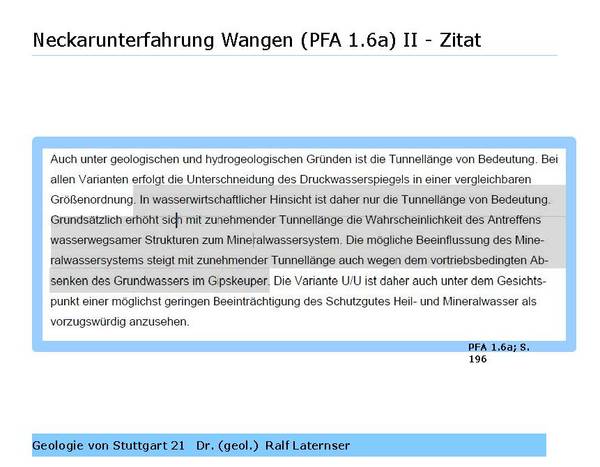 Neckarunterfahrung Wangen (PFA 1.6a) II - Zitat

Auch unter geologischen und hydrogeologischen Gründen ist die Tunnellänge von Bedeutung. Bei allen Varianten erfolgt die Unterschneidung des Druckwasserspiegels in einer vergleichbaren Größenordnung. In wasserwirtschaftlicher Hinsicht ist daher nur die Tunnellänge von Bedeutung. Grundsätzlich erhöht sich mit zunehmender Tunnellänge die Wahrscheinlichkeit des Antreffens wasserwegsamer Strukturen zum Mineralwassersystem. Die mögliche Beeinflussung des Mineralwassersystems steigt mit zunehmender Tunnellänge auch wegen dem vortriebsbedingten Absenken des Grundwassers im Gipskeuper. Die Variante U/U ist daher auch unter dem Gesichtspunkt einer möglichst geringen Beeinträchtigung des Schutzgutes Heil- und Mineralwasser als vorzugswürdig anzusehen.

PFA 1.6a; S. 196

Geologie von Stuttgart 21 Dr. (geol.) Ralf Laternser